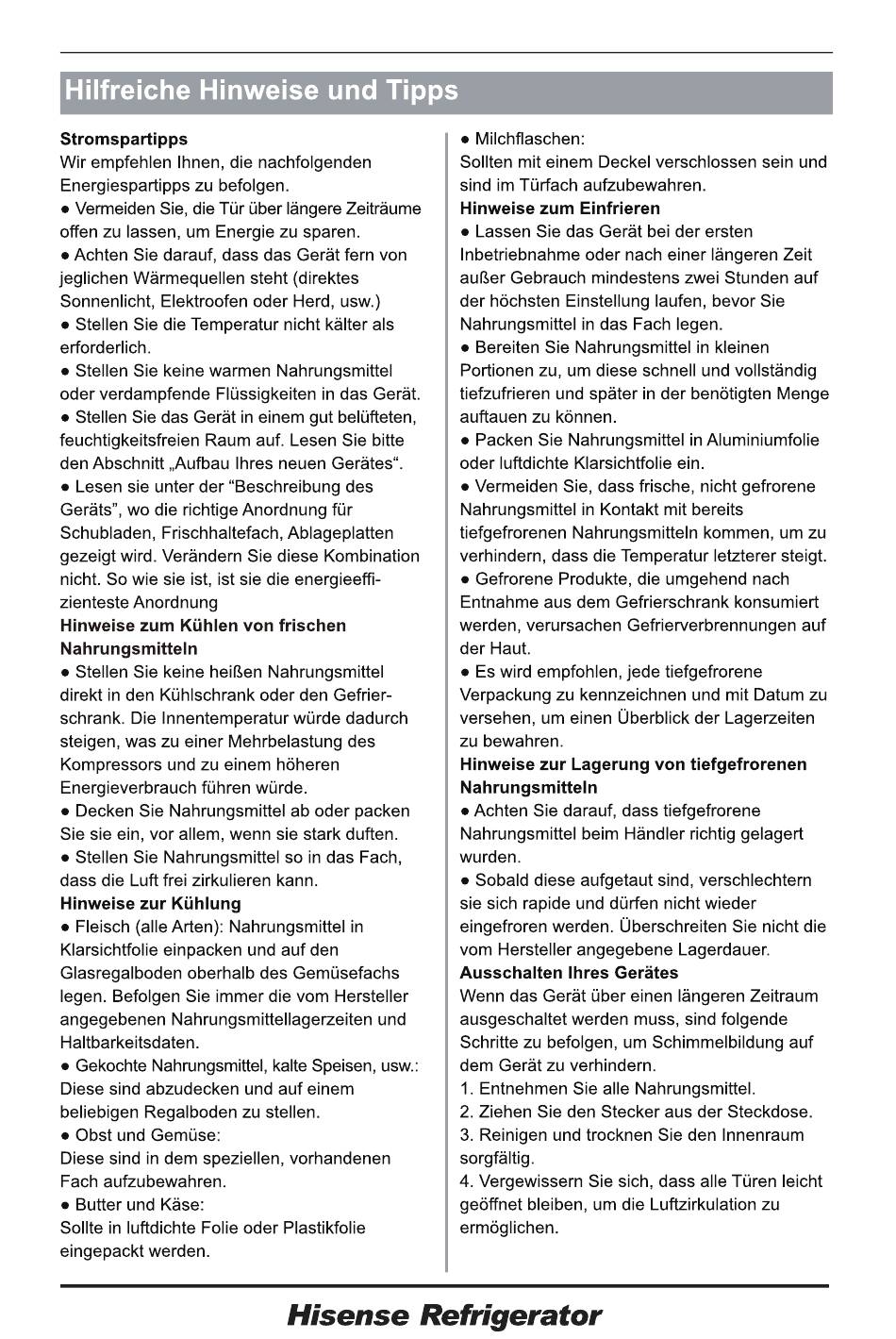 Hilfreiche Hinweise und Tipps

Stromspartipps
Wir empfehlen Ihnen, die nachfolgenden Energiespartipps zu befolgen.
● Vermeiden Sie, die Tür über längere Zeiträume offen zu lassen, um Energie zu sparen.
● Achten Sie darauf, dass das Gerät fern von jeglichen Wärmequellen steht (direktes Sonnenlicht, Elektroofen oder Herd, usw.)
● Stellen Sie die Temperatur nicht kälter als erforderlich.
● Stellen Sie keine warmen Nahrungsmittel oder verdampfende Flüssigkeiten in das Gerät.
● Stellen Sie das Gerät in einem gut belüfteten, feuchtigkeitsfreien Raum auf. Lesen Sie bitte den Abschnitt „Aufbau Ihres neuen Gerätes“.
● Lesen sie unter der “Beschreibung des Geräts”, wo die richtige Anordnung für Schubladen, Frischhaltefach, Ablageplatten gezeigt wird. Verändern Sie diese Kombination nicht. So wie sie ist, ist sie die energieeffizienteste Anordnung
Hinweise zum Kühlen von frischen Nahrungsmitteln
● Stellen Sie keine heißen Nahrungsmittel direkt in den Kühlschrank oder den Gefrierschrank. Die Innentemperatur würde dadurch steigen, was zu einer Mehrbelastung des Kompressors und zu einem höheren Energieverbrauch führen würde.
● Decken Sie Nahrungsmittel ab oder packen Sie sie ein, vor allem, wenn sie stark duften.
● Stellen Sie Nahrungsmittel so in das Fach, dass die Luft frei zirkulieren kann.
Hinweise zur Kühlung
● Fleisch (alle Arten): Nahrungsmittel in Klarsichtfolie einpacken und auf den Glasregalboden oberhalb des Gemüsefachs legen. Befolgen Sie immer die vom Hersteller angegebenen Nahrungsmittellagerzeiten und Haltbarkeitsdaten.
● Gekochte Nahrungsmittel, kalte Speisen, usw.: Diese sind abzudecken und auf einem beliebigen Regalboden zu stellen.
● Obst und Gemüse:
Diese sind in dem speziellen, vorhandenen Fach aufzubewahren.
● Butter und Käse:
Sollte in luftdichte Folie oder Plastikfolie eingepackt werden.

● Milchflaschen:
Sollten mit einem Deckel verschlossen sein und sind im Türfach aufzubewahren.
Hinweise zum Einfrieren
● Lassen Sie das Gerät bei der ersten Inbetriebnahme oder nach einer längeren Zeit außer Gebrauch mindestens zwei Stunden auf der höchsten Einstellung laufen, bevor Sie Nahrungsmittel in das Fach legen.
● Bereiten Sie Nahrungsmittel in kleinen Portionen zu, um diese schnell und vollständig tiefzufrieren und später in der benötigten Menge auftauen zu können.
● Packen Sie Nahrungsmittel in Aluminiumfolie oder luftdichte Klarsichtfolie ein.
● Vermeiden Sie, dass frische, nicht gefrorene Nahrungsmittel in Kontakt mit bereits tiefgefrorenen Nahrungsmitteln kommen, um zu verhindern, dass die Temperatur letzterer steigt.
● Gefrorene Produkte, die umgehend nach Entnahme aus dem Gefrierschrank konsumiert werden, verursachen Gefrierverbrennungen auf der Haut.
● Es wird empfohlen, jede tiefgefrorene Verpackung zu kennzeichnen und mit Datum zu versehen, um einen Überblick der Lagerzeiten zu bewahren.
Hinweise zur Lagerung von tiefgefrorenen Nahrungsmitteln
● Achten Sie darauf, dass tiefgefrorene Nahrungsmittel beim Händler richtig gelagert wurden.
● Sobald diese aufgetaut sind, verschlechtern sie sich rapide und dürfen nicht wieder eingefroren werden. Überschreiten Sie nicht die vom Hersteller angegebene Lagerdauer.
Ausschalten Ihres Gerätes
Wenn das Gerät über einen längeren Zeitraum ausgeschaltet werden muss, sind folgende Schritte zu befolgen, um Schimmelbildung auf dem Gerät zu verhindern.
1. Entnehmen Sie alle Nahrungsmittel.
2. Ziehen Sie den Stecker aus der Steckdose.
3. Reinigen und trocknen Sie den Innenraum sorgfältig.
4. Vergewissern Sie sich, dass alle Türen leicht geöffnet bleiben, um die Luftzirkulation zu ermöglichen.

Hisense Refrigerator